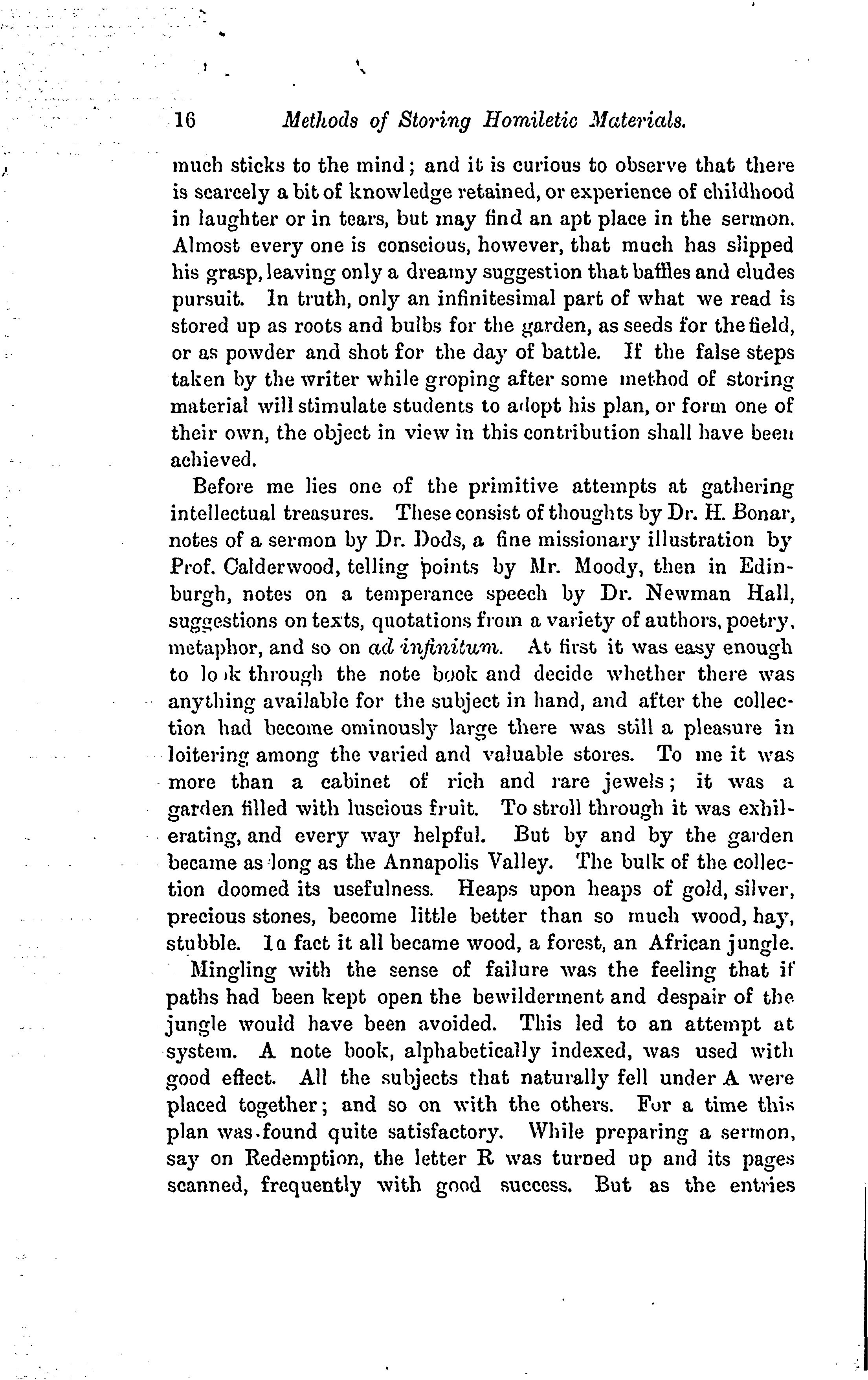 16 Methods of Storing Homiletic Materials.

much sticks to the mind; and it is curious to observe that there is scarcely a bit of knowledge retained, or experience of childhood in laughter or in tears, but may find an apt place in the sermon. Almost every one is conscious, however, that much has slipped his grasp, leaving only a dreamy suggestion that baffles and eludes pursuit. In truth, only an infinitesimal part of what we read is stored up as roots and bulbs for the garden, as seeds for the field, or as powder and shot for the day of battle. If the false steps taken by the writer while groping after some method of storing material will stimulate students to adopt his plan, or form one of their own, the object in view in this contribution shall have been achieved.

Before me lies one of the primitive attempts at gathering intellectual treasures. These consist of thoughts by Dr. H. Bonar, notes of a sermon by Dr. Dods, a fine missionary illustration by Prof. Calderwood, telling points by Mr. Moody, then in Edinburgh, notes on a temperance speech by Dr. Newman Hall, suggestions on texts, quotations from a variety of authors, poetry, metaphor, and so on ad infinitum. At first it was easy enough to lo k through the note book and decide whether there was anything available for the subject in hand, and after the collection had become ominously large there was still a pleasure in loitering among the varied and valuable stores. To me it was more than a cabinet of rich and rare jewels; it was a garden filled with luscious fruit. To stroll through it was exhilerating, and every way helpful. But by and by the garden became as long as the Annapolis Valley. The bulk of the collection doomed its usefulness. Heaps upon heaps of gold, silver, precious stones, become little better than so much wood, hay, stubble. In fact it all became wood, a forest, an African jungle.

Mingling with the sense of failure was the feeling that if paths had been kept open the bewilderment and despair of the jungle would have been avoided. This led to an attempt at system. A note book, alphabetically indexed, was used with good effect. All the subjects that naturally fell under A were placed together; and so on with the others. For a time this plan was found quite satisfactory. While preparing a sermon, say on Redemption, the letter R was turned up and its pages scanned, frequently with good success. But as the entries